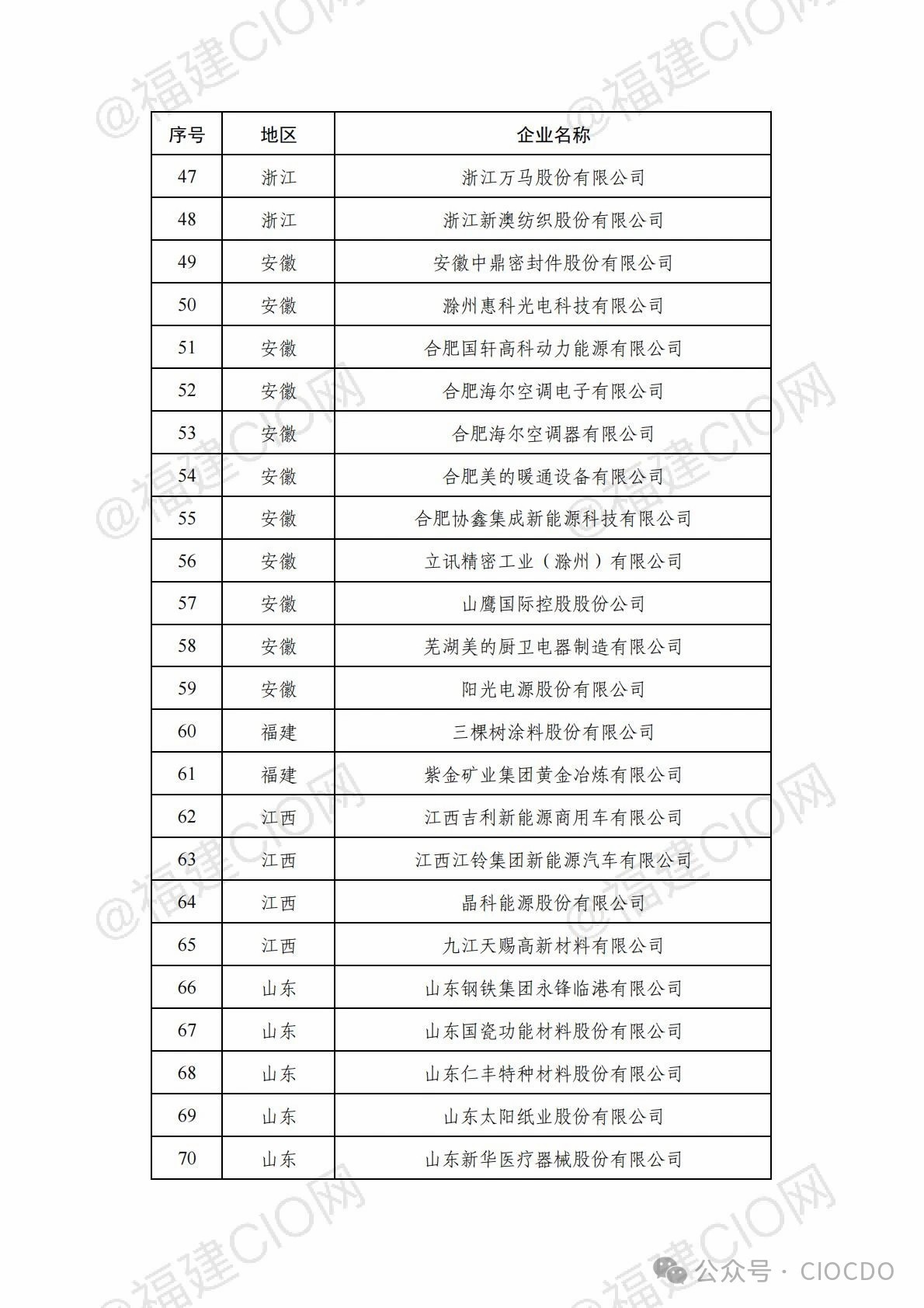 @福建CIO网

| 序号 | 地区 | 企业名称 |
|---|---|---|
| 47 | 浙江 | 浙江万马股份有限公司 |
| 48 | 浙江 | 浙江新澳纺织股份有限公司 |
| 49 | 安徽 | 安徽中鼎密封件股份有限公司 |
| 50 | 安徽 | 滁州惠科光电科技有限公司 |
| 51 | 安徽 | 合肥国轩高科动力能源有限公司 |
| 52 | 安徽 | 合肥海尔空调电子有限公司 |
| 53 | 安徽 | 合肥海尔空调器有限公司 |
| 54 | 安徽 | 合肥美的暖通设备有限公司 |
| 55 | 安徽 | 合肥协鑫集成新能源科技有限公司 |
| 56 | 安徽 | 立讯精密工业（滁州）有限公司 |
| 57 | 安徽 | 山鹰国际控股股份公司 |
| 58 | 安徽 | 芜湖美的厨卫电器制造有限公司 |
| 59 | 安徽 | 阳光电源股份有限公司 |
| 60 | 福建 | 三棵树涂料股份有限公司 |
| 61 | 福建 | 紫金矿业集团黄金冶炼有限公司 |
| 62 | 江西 | 江西吉利新能源商用车有限公司 |
| 63 | 江西 | 江西江铃集团新能源汽车有限公司 |
| 64 | 江西 | 晶科能源股份有限公司 |
| 65 | 江西 | 九江天赐高新材料有限公司 |
| 66 | 山东 | 山东钢铁集团永锋临港有限公司 |
| 67 | 山东 | 山东国瓷功能材料股份有限公司 |
| 68 | 山东 | 山东仁丰特种材料股份有限公司 |
| 69 | 山东 | 山东太阳纸业股份有限公司 |
| 70 | 山东 | 山东新华医疗器械股份有限公司 |

公众号 · CIOCDO